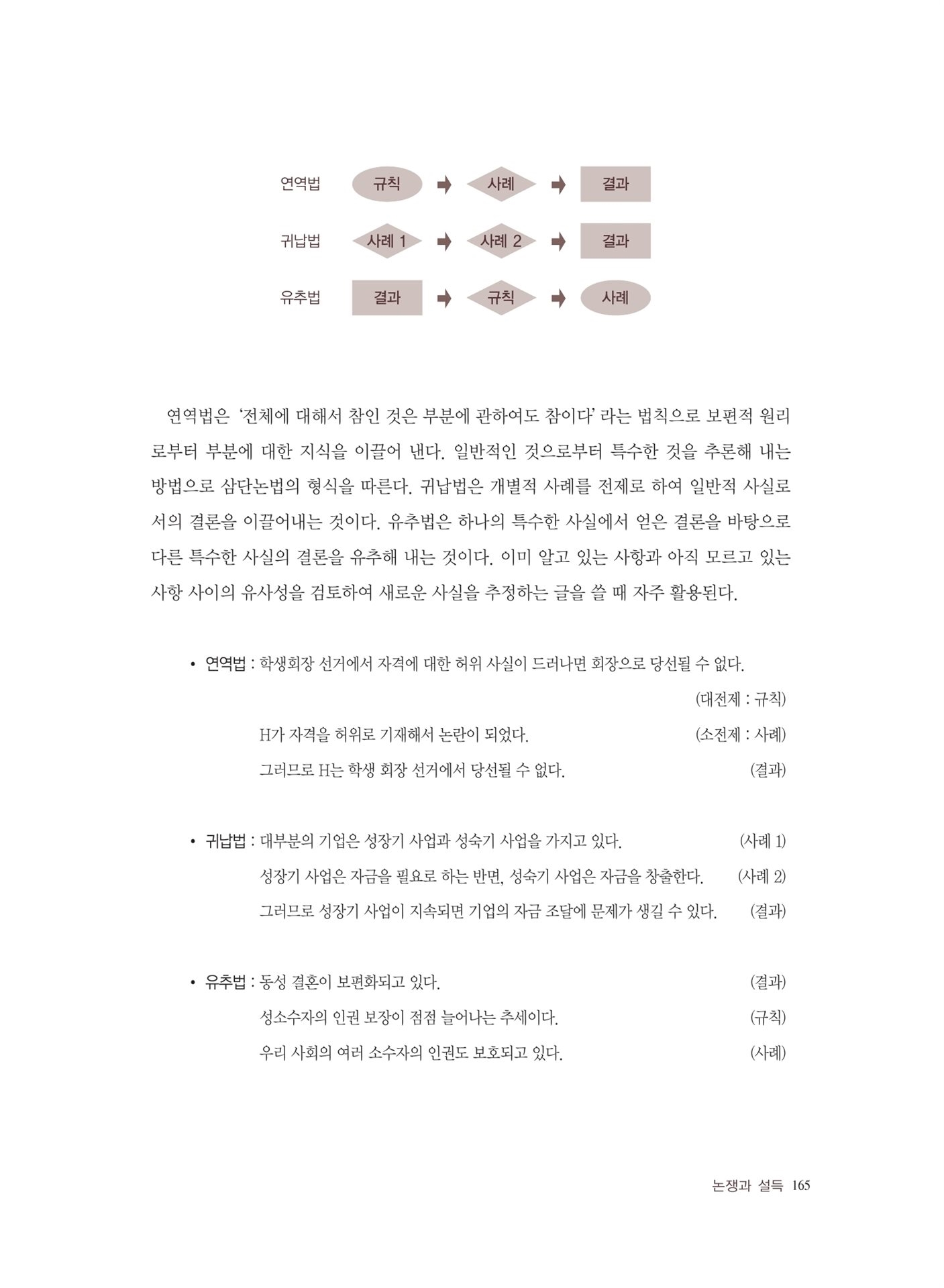 연역법 규칙 ➡ 사례 ➡ 결과

귀납법 사례 1 ➡ 사례 2 ➡ 결과

유추법 결과 ➡ 규칙 ➡ 사례

연역법은 '전체에 대해서 참인 것은 부분에 관하여도 참이다' 라는 법칙으로 보편적 원리로부터 부분에 대한 지식을 이끌어 낸다. 일반적인 것으로부터 특수한 것을 추론해 내는 방법으로 삼단논법의 형식을 따른다. 귀납법은 개별적 사례를 전제로 하여 일반적 사실로서의 결론을 이끌어내는 것이다. 유추법은 하나의 특수한 사실에서 얻은 결론을 바탕으로 다른 특수한 사실의 결론을 유추해 내는 것이다. 이미 알고 있는 사항과 아직 모르고 있는 사항 사이의 유사성을 검토하여 새로운 사실을 추정하는 글을 쓸 때 자주 활용된다.

• 연역법 : 학생회장 선거에서 자격에 대한 허위 사실이 드러나면 회장으로 당선될 수 없다.
(대전제 : 규칙)
H가 자격을 허위로 기재해서 논란이 되었다. (소전제 : 사례)
그러므로 H는 학생 회장 선거에서 당선될 수 없다. (결과)

• 귀납법 : 대부분의 기업은 성장기 사업과 성숙기 사업을 가지고 있다. (사례 1)
성장기 사업은 자금을 필요로 하는 반면, 성숙기 사업은 자금을 창출한다. (사례 2)
그러므로 성장기 사업이 지속되면 기업의 자금 조달에 문제가 생길 수 있다. (결과)

• 유추법 : 동성 결혼이 보편화되고 있다. (결과)
성소수자의 인권 보장이 점점 늘어나는 추세이다. (규칙)
우리 사회의 여러 소수자의 인권도 보호되고 있다. (사례)

논쟁과 설득 165